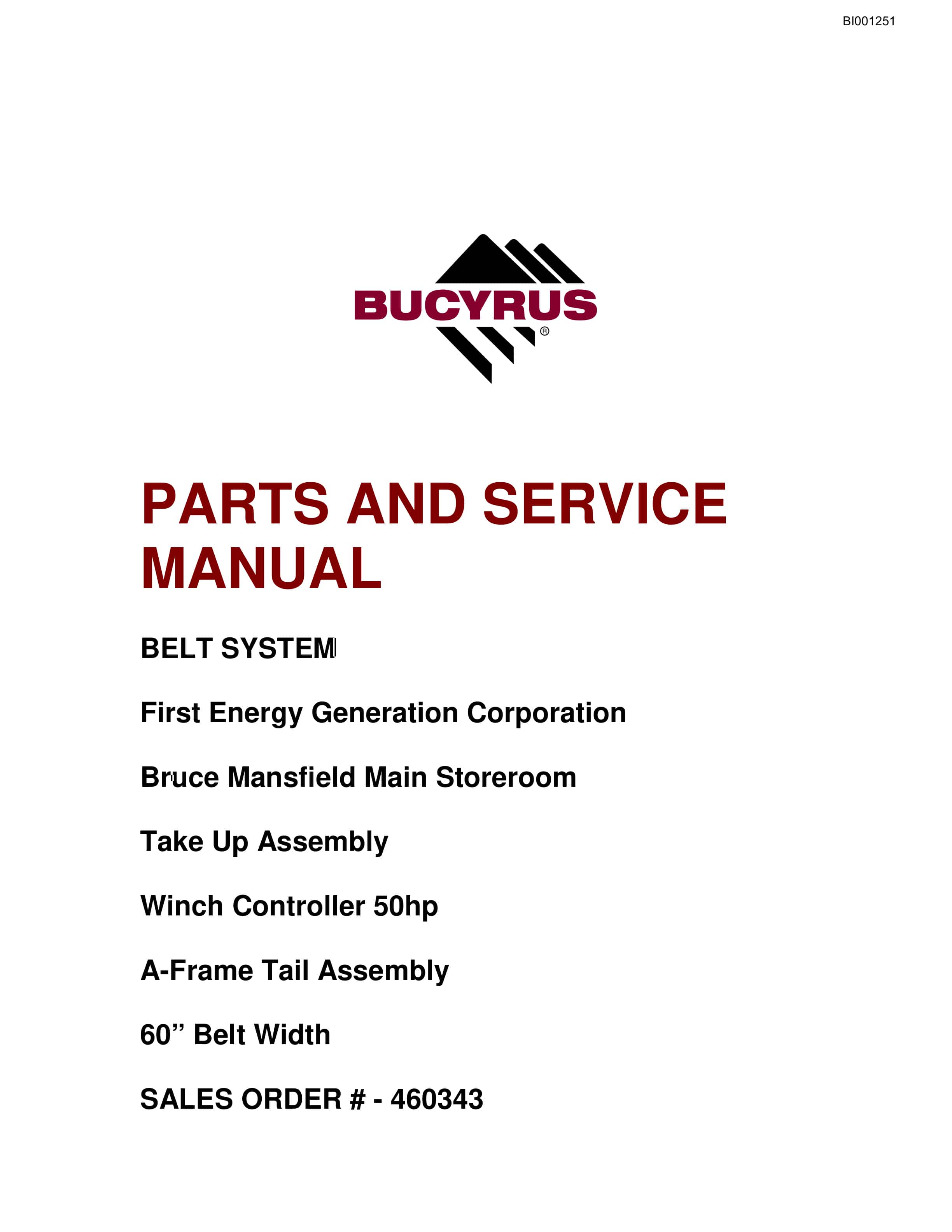 BI001251

BUCYRUS®

PARTS AND SERVICE MANUAL

BELT SYSTEM

First Energy Generation Corporation

Bruce Mansfield Main Storeroom

Take Up Assembly

Winch Controller 50hp

A-Frame Tail Assembly

60” Belt Width

SALES ORDER # - 460343